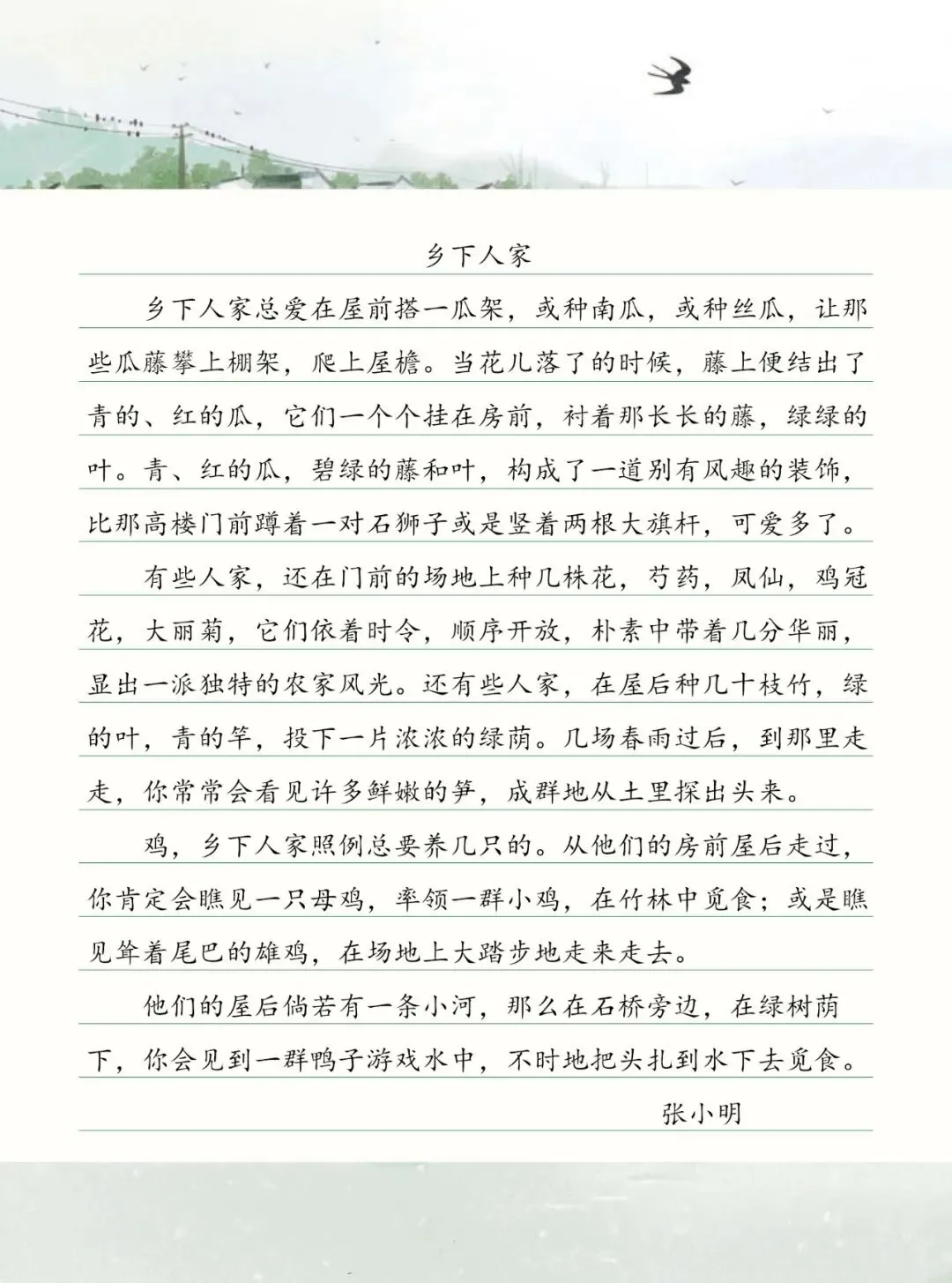 乡下人家

乡下人家总爱在屋前搭一瓜架，或种南瓜，或种丝瓜，让那些瓜藤攀上棚架，爬上屋檐。当花儿落了的时候，藤上便结出了青的、红的瓜，它们一个个挂在房前，衬着那长长的藤，绿绿的叶。青、红的瓜，碧绿的藤和叶，构成了一道别有风趣的装饰，比那高楼门前蹲着一对石狮子或是竖着两根大旗杆，可爱多了。

有些人家，还在门前的场地上种几株花，芍药，凤仙，鸡冠花，大丽菊，它们依着时令，顺序开放，朴素中带着几分华丽，显出一派独特的农家风光。还有些人家，在屋后种几十枝竹，绿的叶，青的竿，投下一片浓浓的绿荫。几场春雨过后，到那里走走，你常常会看见许多鲜嫩的笋，成群地从土里探出头来。

鸡，乡下人家照例总要养几只的。从他们的房前屋后走过，你肯定会瞧见一只母鸡，率领一群小鸡，在竹林中觅食；或是瞧见耸着尾巴的雄鸡，在场地上大踏步地走来走去。

他们的屋后倘若有一条小河，那么在石桥旁边，在绿树荫下，你会见到一群鸭子游戏水中，不时地把头扎到水下去觅食。

张小明